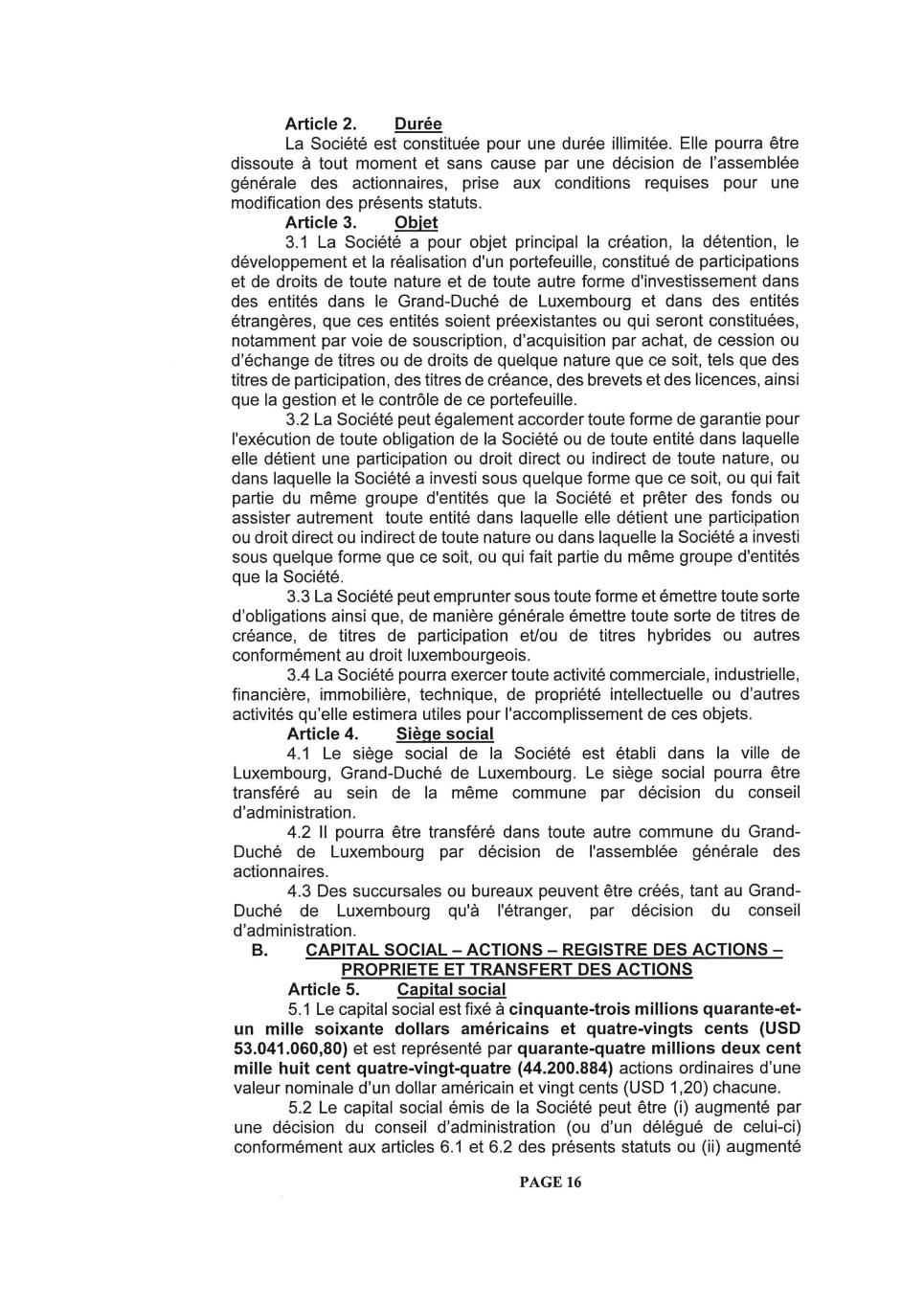 Article 2. Durée
La Société est constituée pour une durée illimitée. Elle pourra être dissoute à tout moment et sans cause par une décision de l'assemblée générale des actionnaires, prise aux conditions requises pour une modification des présents statuts.

Article 3. Objet
3.1 La Société a pour objet principal la création, la détention, le développement et la réalisation d'un portefeuille, constitué de participations et de droits de toute nature et de toute autre forme d'investissement dans des entités dans le Grand-Duché de Luxembourg et dans des entités étrangères, que ces entités soient préexistantes ou qui seront constituées, notamment par voie de souscription, d'acquisition par achat, de cession ou d'échange de titres ou de droits de quelque nature que ce soit, tels que des titres de participation, des titres de créance, des brevets et des licences, ainsi que la gestion et le contrôle de ce portefeuille.

3.2 La Société peut également accorder toute forme de garantie pour l'exécution de toute obligation de la Société ou de toute entité dans laquelle elle détient une participation ou droit direct ou indirect de toute nature, ou dans laquelle la Société a investi sous quelque forme que ce soit, ou qui fait partie du même groupe d'entités que la Société et prêter des fonds ou assister autrement toute entité dans laquelle elle détient une participation ou droit direct ou indirect de toute nature ou dans laquelle la Société a investi sous quelque forme que ce soit, ou qui fait partie du même groupe d'entités que la Société.

3.3 La Société peut emprunter sous toute forme et émettre toute sorte d'obligations ainsi que, de manière générale émettre toute sorte de titres de créance, de titres de participation et/ou de titres hybrides ou autres conformément au droit luxembourgeois.

3.4 La Société pourra exercer toute activité commerciale, industrielle, financière, immobilière, technique, de propriété intellectuelle ou d'autres activités qu'elle estimera utiles pour l'accomplissement de ces objets.

Article 4. Siège social
4.1 Le siège social de la Société est établi dans la ville de Luxembourg, Grand-Duché de Luxembourg. Le siège social pourra être transféré au sein de la même commune par décision du conseil d'administration.

4.2 Il pourra être transféré dans toute autre commune du Grand-Duché de Luxembourg par décision de l'assemblée générale des actionnaires.

4.3 Des succursales ou bureaux peuvent être créés, tant au Grand-Duché de Luxembourg qu'à l'étranger, par décision du conseil d'administration.

B. CAPITAL SOCIAL – ACTIONS – REGISTRE DES ACTIONS – PROPRIETE ET TRANSFERT DES ACTIONS

Article 5. Capital social
5.1 Le capital social est fixé à cinquante-trois millions quarante-et-un mille soixante dollars américains et quatre-vingts cents (USD 53.041.060,80) et est représenté par quarante-quatre millions deux cent mille huit cent quatre-vingt-quatre (44.200.884) actions ordinaires d'une valeur nominale d'un dollar américain et vingt cents (USD 1,20) chacune.

5.2 Le capital social émis de la Société peut être (i) augmenté par une décision du conseil d'administration (ou d'un délégué de celui-ci) conformément aux articles 6.1 et 6.2 des présents statuts ou (ii) augmenté

PAGE 16